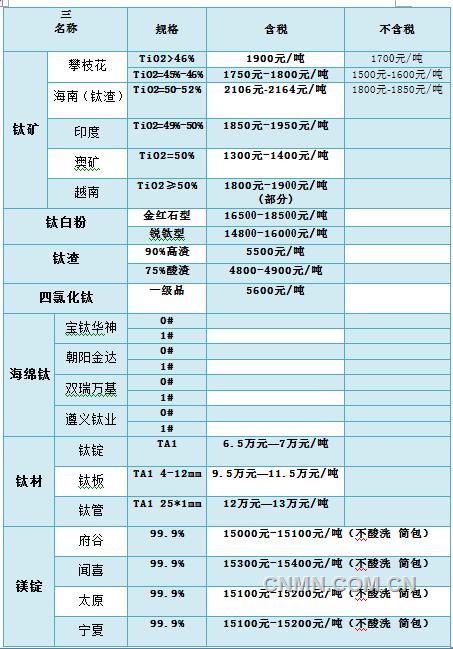 | 三 名称 | | 规格 | 含税 | 不含税 |
|---|---|---|---|---|
| 钛矿 | 攀枝花 | TiO2>46% | 1900元/吨 | 1700元/吨 |
| | | TiO2=45%-46% | 1750元-1800元/吨 | 1500元-1600元/吨 |
| | 海南（钛渣） | TiO2=50-52% | 2106元-2164元/吨 | 1800元-1850元/吨 |
| | 印度 | TiO2=49%-50% | 1850元-1950元/吨 | |
| | 澳矿 | TiO2=50% | 1300元-1400元/吨 | |
| | 越南 | TiO2≥50% | 1800元-1900元/吨（部分） | |
| 钛白粉 | | 金红石型 | 16500-18500元/吨 | |
| | | 锐钛型 | 14800-16000元/吨 | |
| 钛渣 | | 90%高渣 | 5500元/吨 | |
| | | 75%酸渣 | 4800-4900元/吨 | |
| 四氯化钛 | | 一级品 | 5600元/吨 | |
| 海绵钛 | 宝钛华神 | 0# | | |
| | | 1# | | |
| | 朝阳金达 | 0# | | |
| | | 1# | | |
| | 双瑞万基 | 0# | | |
| | | 1# | | |
| | 遵义钛业 | 0# | | |
| | | 1# | | |
| 钛材 | 钛锭 | TA1 | 6.5万元—7万元/吨 | |
| | 钛板 | TA1 4-12mm | 9.5万元—11.5万元/吨 | |
| | 钛管 | TA1 25*1mm | 12万元—13万元/吨 | |
| 镁锭 | 府谷 | 99.9% | 15000元-15100元/吨（不酸洗 简包） | |
| | 闻喜 | 99.9% | 15300元-15400元/吨（不酸洗 简包） | |
| | 太原 | 99.9% | 15100元-15200元/吨（不酸洗 简包） | |
| | 宁夏 | 99.9% | 15100元-15200元/吨（不酸洗 简包） | |

CNMN.COM.CN